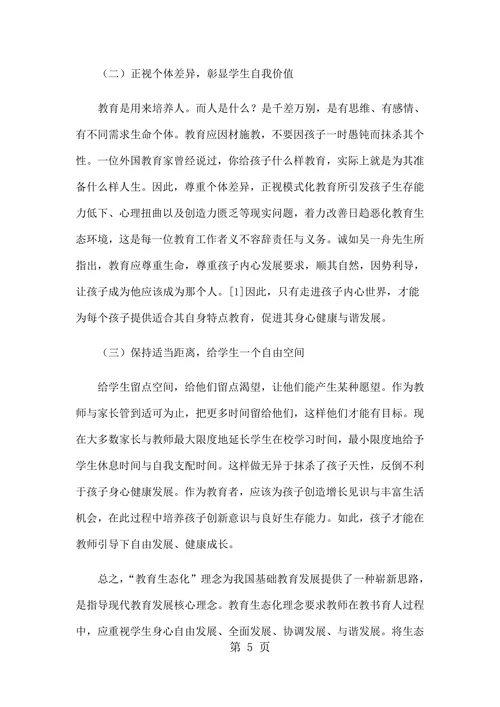 （二）正视个体差异，彰显学生自我价值

教育是用来培养人。而人是什么？是千差万别，是有思维、有感情、有不同需求生命个体。教育应因材施教，不要因孩子一时愚钝而抹杀其个性。一位外国教育家曾经说过，你给孩子什么样教育，实际上就是为其准备什么样人生。因此，尊重个体差异，正视模式化教育所引发孩子生存能力低下、心理扭曲以及创造力匮乏等现实问题，着力改善日趋恶化教育生态环境，这是每一位教育工作者义不容辞责任与义务。诚如吴一舟先生所指出，教育应尊重生命，尊重孩子内心发展要求，顺其自然，因势利导，让孩子成为他应该成为那个人。[1]因此，只有走进孩子内心世界，才能为每个孩子提供适合其自身特点教育，促进其身心健康与谐发展。

（三）保持适当距离，给学生一个自由空间

给学生留点空间，给他们留点渴望，让他们能产生某种愿望。作为教师与家长管到适可为止，把更多时间留给他们，这样他们才能有目标。现在大多数家长与教师最大限度地延长学生在校学习时间，最小限度地给予学生休息时间与自我支配时间。这样做无异于抹杀了孩子天性，反倒不利于孩子身心健康发展。作为教育者，应该为孩子创造增长见识与丰富生活机会，在此过程中培养孩子创新意识与良好生存能力。如此，孩子才能在教师引导下自由发展、健康成长。

总之，“教育生态化”理念为我国基础教育发展提供了一种崭新思路，是指导现代教育发展核心理念。教育生态化理念要求教师在教书育人过程中，应重视学生身心自由发展、全面发展、协调发展、与谐发展。将生态

第 5 页